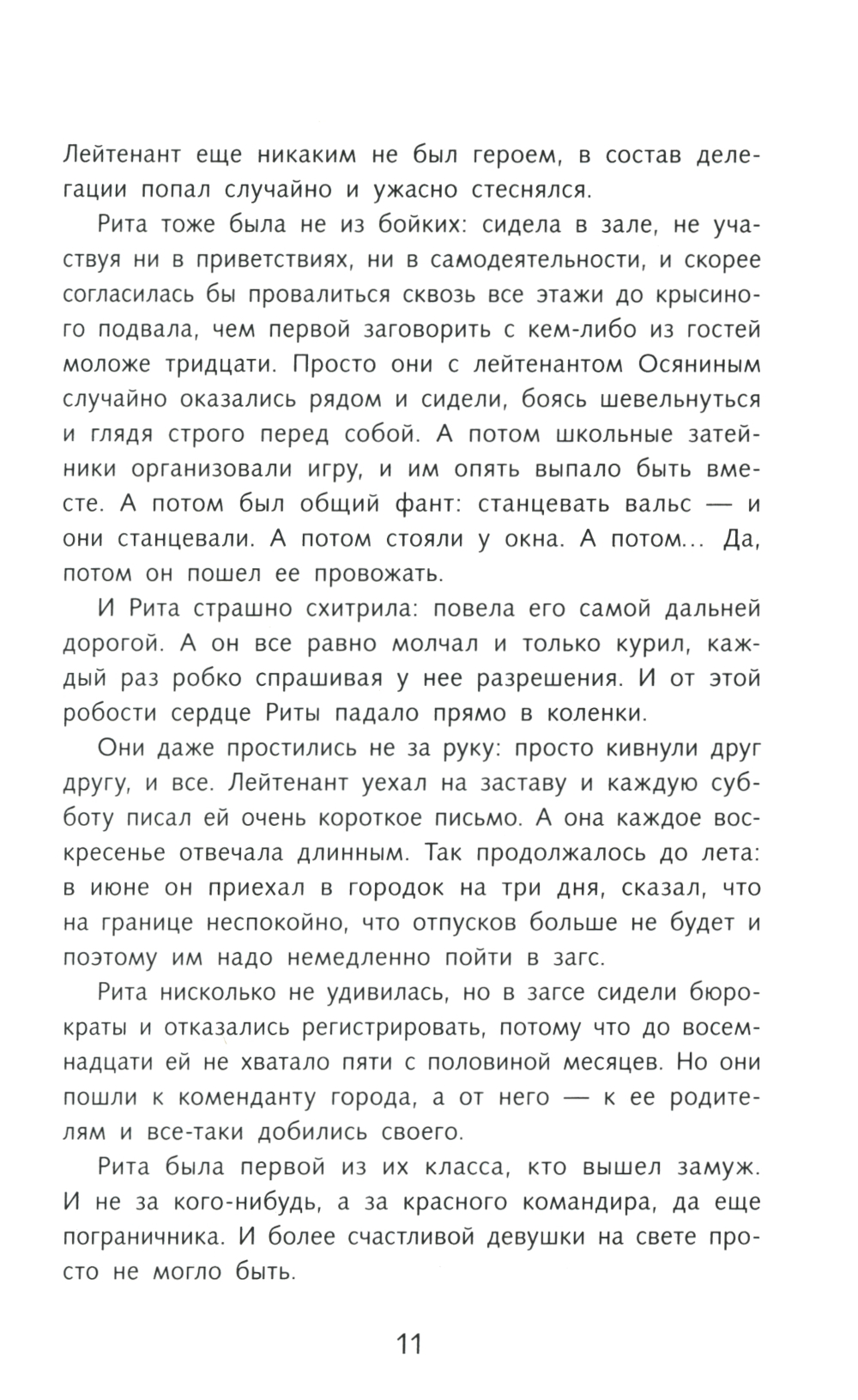 Лейтенант еще никаким не был героем, в состав делегации попал случайно и ужасно стеснялся.

Рита тоже была не из бойких: сидела в зале, не участвуя ни в приветствиях, ни в самодеятельности, и скорее согласилась бы провалиться сквозь все этажи до крысиного подвала, чем первой заговорить с кем-либо из гостей моложе тридцати. Просто они с лейтенантом Осяниным случайно оказались рядом и сидели, боясь шевельнуться и глядя строго перед собой. А потом школьные затейники организовали игру, и им опять выпало быть вместе. А потом был общий фант: станцевать вальс — и они станцевали. А потом стояли у окна. А потом... Да, потом он пошел ее провожать.

И Рита страшно схитрила: повела его самой дальней дорогой. А он все равно молчал и только курил, каждый раз робко спрашивая у нее разрешения. И от этой робости сердце Риты падало прямо в коленки.

Они даже простились не за руку: просто кивнули друг другу, и все. Лейтенант уехал на заставу и каждую субботу писал ей очень короткое письмо. А она каждое воскресенье отвечала длинным. Так продолжалось до лета: в июне он приехал в городок на три дня, сказал, что на границе неспокойно, что отпусков больше не будет и поэтому им надо немедленно пойти в загс.

Рита нисколько не удивилась, но в загсе сидели бюрократы и отказались регистрировать, потому что до восемнадцати ей не хватало пяти с половиной месяцев. Но они пошли к коменданту города, а от него — к ее родителям и все-таки добились своего.

Рита была первой из их класса, кто вышел замуж. И не за кого-нибудь, а за красного командира, да еще пограничника. И более счастливой девушки на свете просто не могло быть.

11